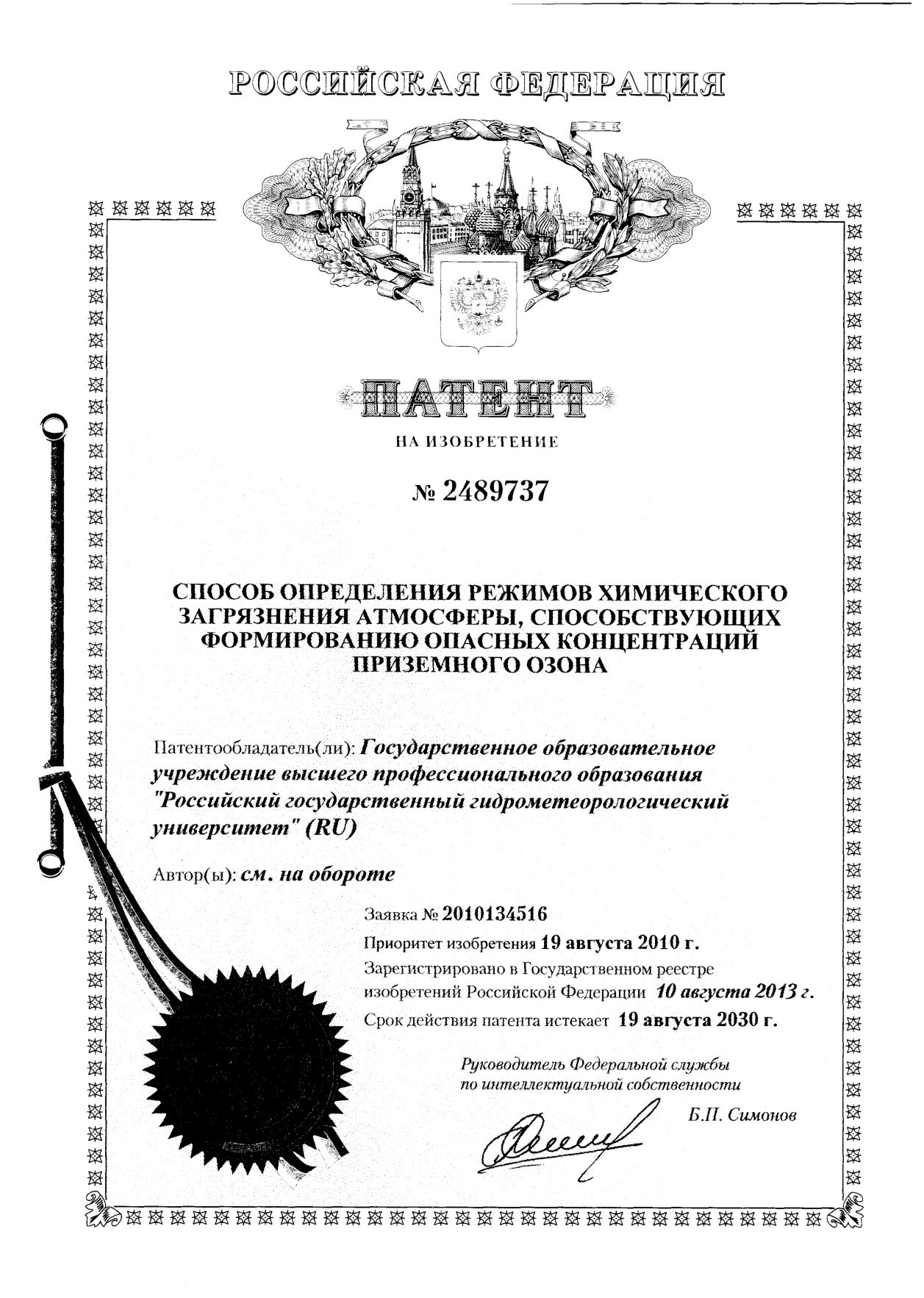 РОССИЙСКАЯ ФЕДЕРАЦИЯ

ПАТЕНТ

НА ИЗОБРЕТЕНИЕ

№ 2489737

СПОСОБ ОПРЕДЕЛЕНИЯ РЕЖИМОВ ХИМИЧЕСКОГО ЗАГРЯЗНЕНИЯ АТМОСФЕРЫ, СПОСОБСТВУЮЩИХ ФОРМИРОВАНИЮ ОПАСНЫХ КОНЦЕНТРАЦИЙ ПРИЗЕМНОГО ОЗОНА

Патентообладатель(ли): Государственное образовательное учреждение высшего профессионального образования "Российский государственный гидрометеорологический университет" (RU)

Автор(ы): см. на обороте

Заявка № 2010134516

Приоритет изобретения 19 августа 2010 г.

Зарегистрировано в Государственном реестре изобретений Российской Федерации 10 августа 2013 г.

Срок действия патента истекает 19 августа 2030 г.

Руководитель Федеральной службы по интеллектуальной собственности

Б.П. Симонов